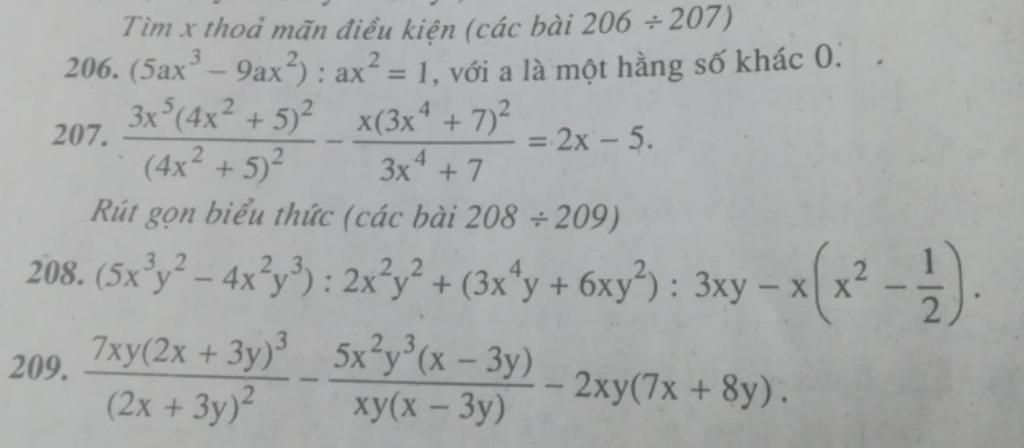 Tìm x thoả mãn điều kiện (các bài 206 ÷ 207)

206. $(5ax^3 - 9ax^2) : ax^2 = 1$, với a là một hằng số khác 0.

207. $\frac{3x^5(4x^2+5)^2}{(4x^2+5)^2} - \frac{x(3x^4+7)^2}{3x^4+7} = 2x - 5$.

Rút gọn biểu thức (các bài 208 ÷ 209)

208. $(5x^3y^2 - 4x^2y^3) : 2x^2y^2 + (3x^4y + 6xy^2) : 3xy - x\left(x^2 - \frac{1}{2}\right)$.

209. $\frac{7xy(2x+3y)^3}{(2x+3y)^2} - \frac{5x^2y^3(x-3y)}{xy(x-3y)} - 2xy(7x+8y)$.